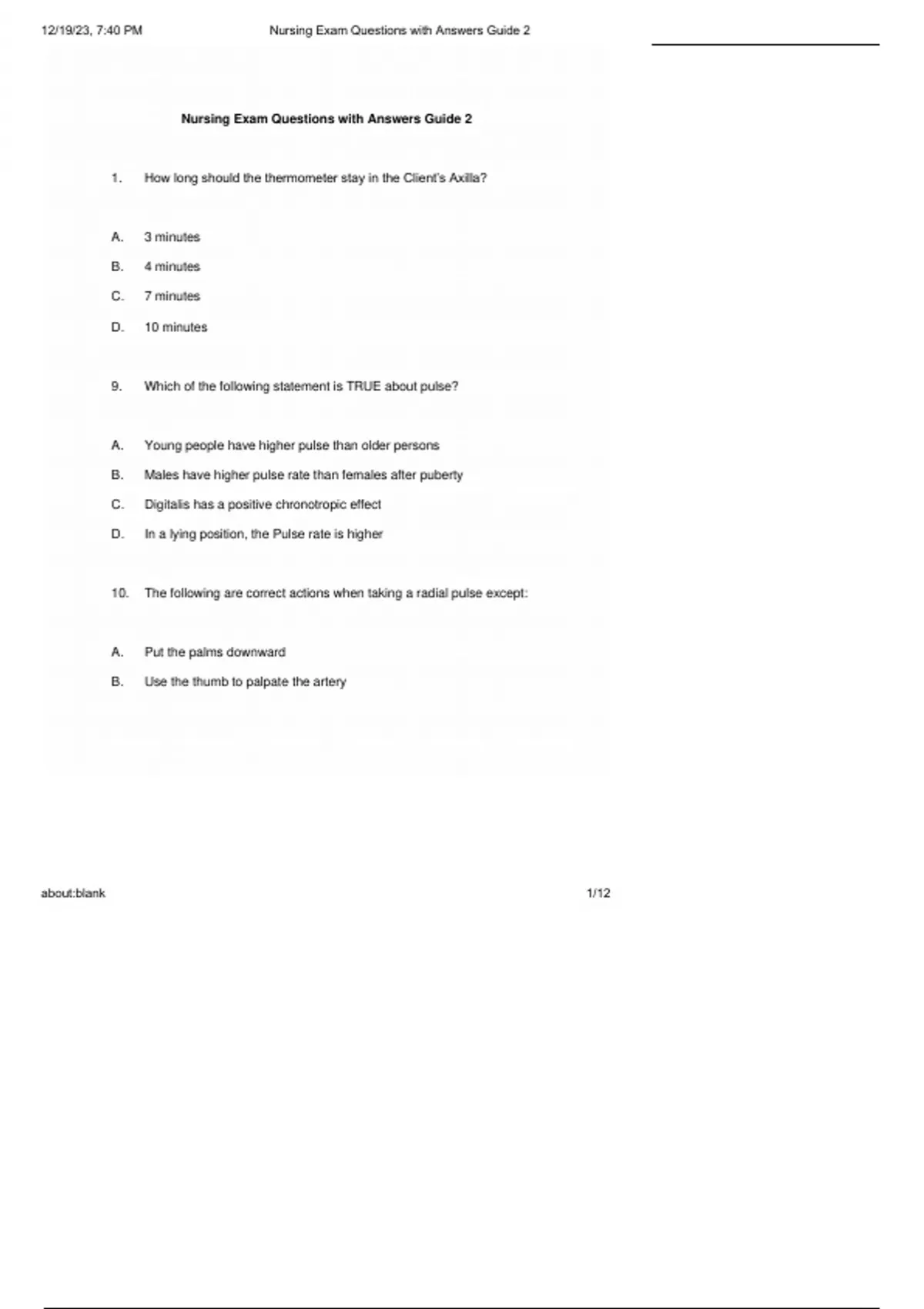 12/19/23, 7:40 PM Nursing Exam Questions with Answers Guide 2

Nursing Exam Questions with Answers Guide 2

1. How long should the thermometer stay in the Client's Axilla?

A. 3 minutes
B. 4 minutes
C. 7 minutes
D. 10 minutes

9. Which of the following statement is TRUE about pulse?

A. Young people have higher pulse than older persons
B. Males have higher pulse rate than females after puberty
C. Digitalis has a positive chronotropic effect
D. In a lying position, the Pulse rate is higher

10. The following are correct actions when taking a radial pulse except:

A. Put the palms downward
B. Use the thumb to palpate the artery

about:blank 1/12